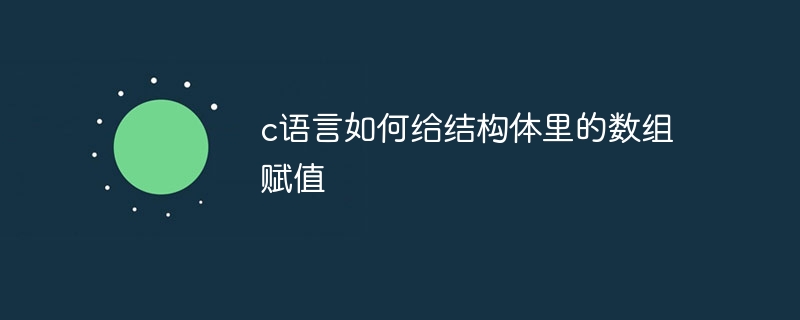 c语言如何给结构体里的数组赋值